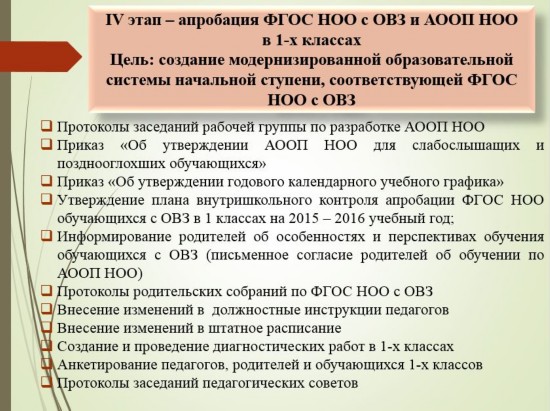 IV этап – апробация ФГОС НОО с ОВЗ и АООП НОО в 1-х классах
Цель: создание модернизированной образовательной системы начальной ступени, соответствующей ФГОС НОО с ОВЗ

❑ Протоколы заседаний рабочей группы по разработке АООП НОО
❑ Приказ «Об утверждении АООП НОО для слабослышащих и позднооглохших обучающихся»
❑ Приказ «Об утверждении годового календарного учебного графика»
❑ Утверждение плана внутришкольного контроля апробации ФГОС НОО обучающихся с ОВЗ в 1 классах на 2015 – 2016 учебный год;
❑ Информирование родителей об особенностях и перспективах обучения обучающихся с ОВЗ (письменное согласие родителей об обучении по АООП НОО)
❑ Протоколы родительских собраний по ФГОС НОО с ОВЗ
❑ Внесение изменений в должностные инструкции педагогов
❑ Внесение изменений в штатное расписание
❑ Создание и проведение диагностических работ в 1-х классах
❑ Анкетирование педагогов, родителей и обучающихся 1-х классов
❑ Протоколы заседаний педагогических советов